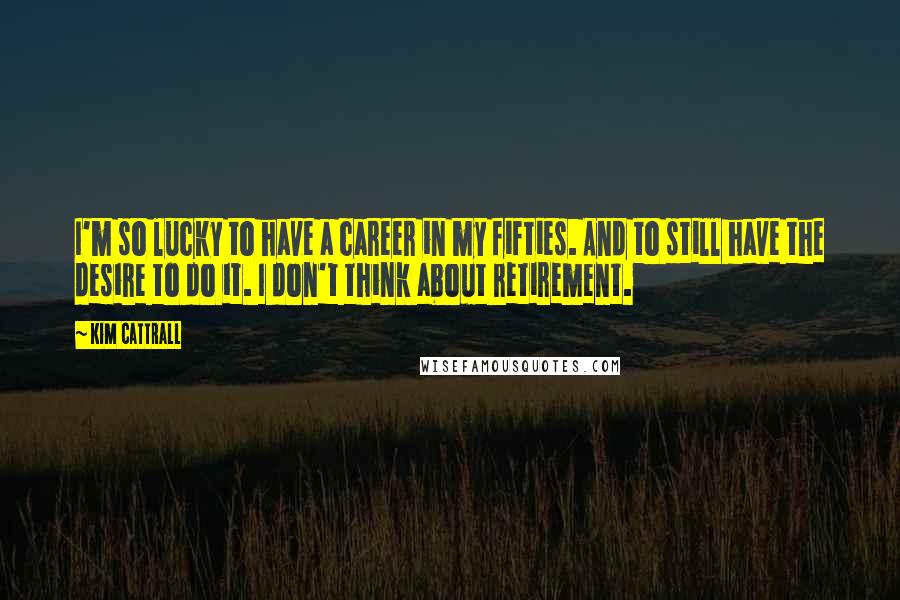 I'M SO LUCKY TO HAVE A CAREER IN MY FIFTIES. AND TO STILL HAVE THE DESIRE TO DO IT. I DON'T THINK ABOUT RETIREMENT.

~ KIM CATTRALL

WISEFAMOUSQUOTES.COM